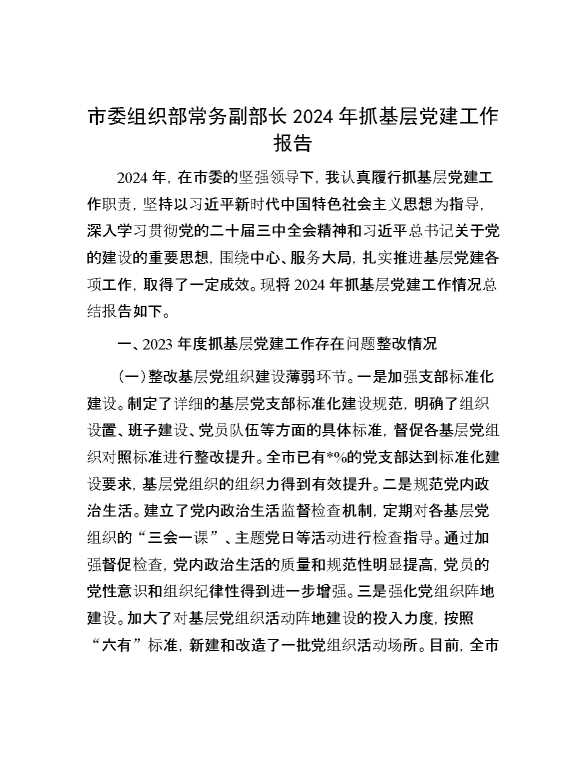 市委组织部常务副部长 2024 年抓基层党建工作报告

2024 年，在市委的坚强领导下，我认真履行抓基层党建工作职责，坚持以习近平新时代中国特色社会主义思想为指导，深入学习贯彻党的二十届三中全会精神和习近平总书记关于党的建设的重要思想，围绕中心、服务大局，扎实推进基层党建各项工作，取得了一定成效。现将 2024 年抓基层党建工作情况总结报告如下。

一、2023 年度抓基层党建工作存在问题整改情况

（一）整改基层党组织建设薄弱环节。一是加强支部标准化建设。制定了详细的基层党支部标准化建设规范，明确了组织设置、班子建设、党员队伍等方面的具体标准，督促各基层党组织对照标准进行整改提升。全市已有*%的党支部达到标准化建设要求，基层党组织的组织力得到有效提升。二是规范党内政治生活。建立了党内政治生活监督检查机制，定期对各基层党组织的“三会一课”、主题党日等活动进行检查指导。通过加强督促检查，党内政治生活的质量和规范性明显提高，党员的党性意识和组织纪律性得到进一步增强。三是强化党组织阵地建设。加大了对基层党组织活动阵地建设的投入力度，按照“六有”标准，新建和改造了一批党组织活动场所。目前，全市